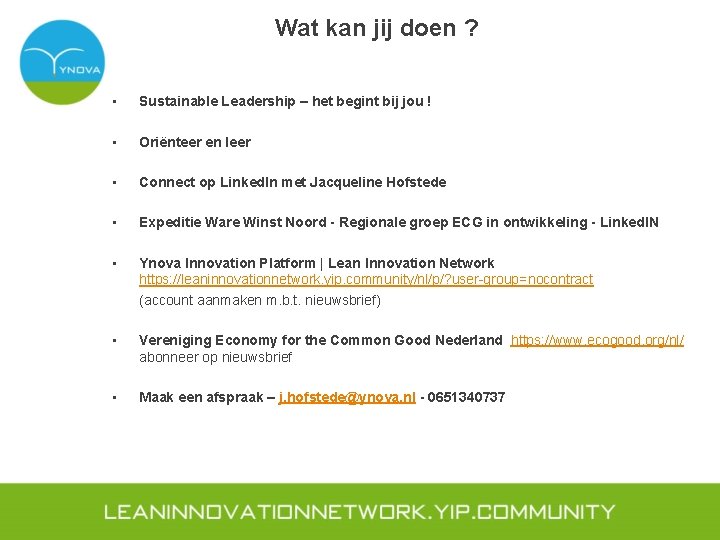 YNOVA

Wat kan jij doen ?

• Sustainable Leadership – het begint bij jou !

• Oriënteer en leer

• Connect op LinkedIn met Jacqueline Hofstede

• Expeditie Ware Winst Noord - Regionale groep ECG in ontwikkeling - LinkedIN

• Ynova Innovation Platform | Lean Innovation Network https://leaninnovationnetwork.yip.community/nl/p/?user-group=nocontract
(account aanmaken m.b.t. nieuwsbrief)

• Vereniging Economy for the Common Good Nederland https://www.ecogood.org/nl/ abonneer op nieuwsbrief

• Maak een afspraak – j.hofstede@ynova.nl - 0651340737

LEANINNOVATIONNETWORK.YIP.COMMUNITY